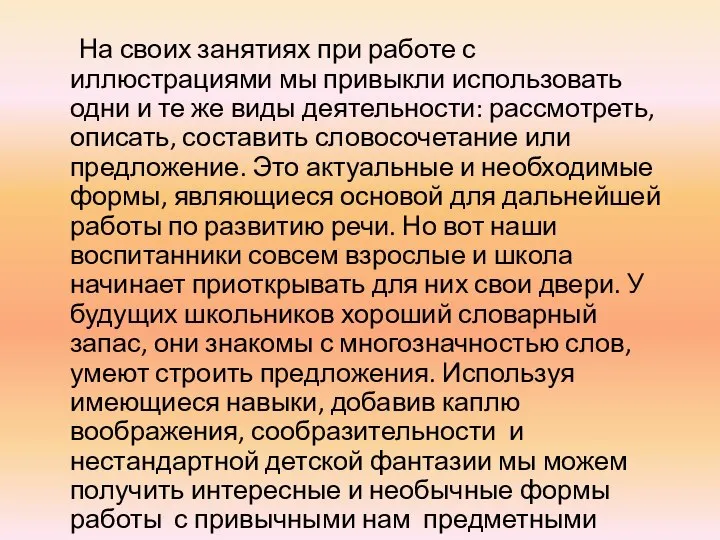 На своих занятиях при работе с иллюстрациями мы привыкли использовать одни и те же виды деятельности: рассмотреть, описать, составить словосочетание или предложение. Это актуальные и необходимые формы, являющиеся основой для дальнейшей работы по развитию речи. Но вот наши воспитанники совсем взрослые и школа начинает приоткрывать для них свои двери. У будущих школьников хороший словарный запас, они знакомы с многозначностью слов, умеют строить предложения. Используя имеющиеся навыки, добавив каплю воображения, сообразительности и нестандартной детской фантазии мы можем получить интересные и необычные формы работы с привычными нам предметными